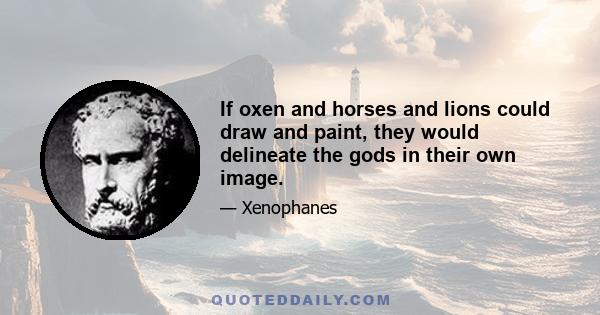 If oxen and horses and lions could draw and paint, they would delineate the gods in their own image.

— Xenophanes

QUOTEDDAILY.COM